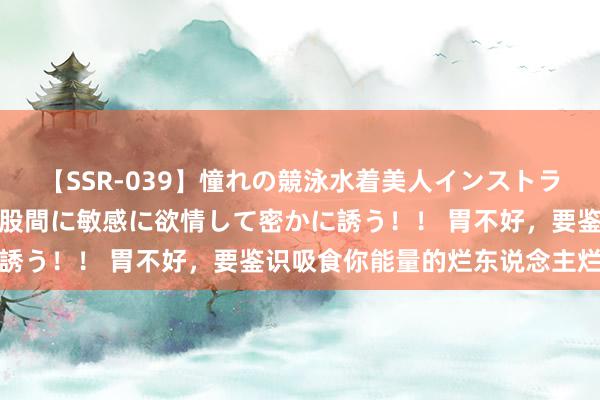 【SSR-039】憧れの競泳水着美人インストラ
股間に敏感に欲情して密かに誘う！！ 胃不好，要鉴
誘う！！ 胃不好，要鉴识吸食你能量的烂东说念主烂